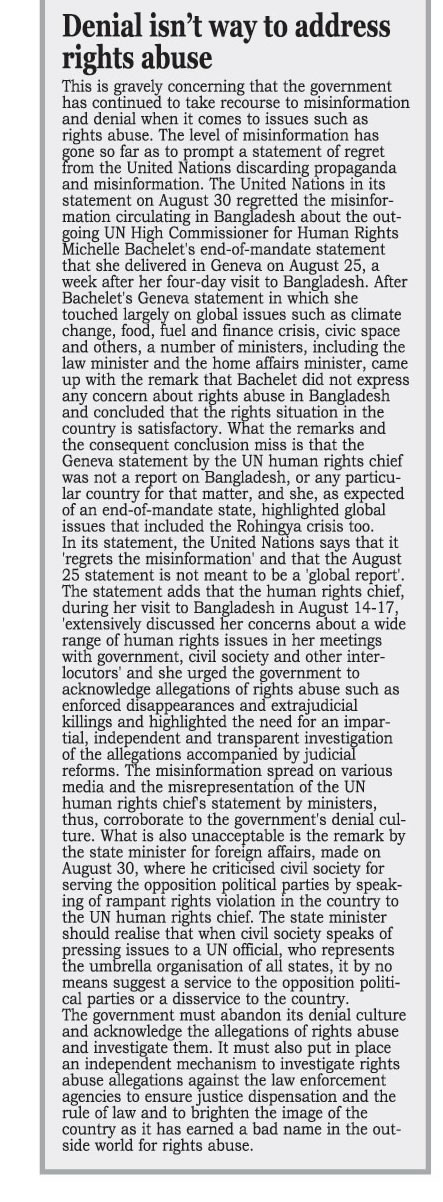 Denial isn't way to address rights abuse

This is gravely concerning that the government has continued to take recourse to misinformation and denial when it comes to issues such as rights abuse. The level of misinformation has gone so far as to prompt a statement of regret from the United Nations discarding propaganda and misinformation. The United Nations in its statement on August 30 regretted the misinformation circulating in Bangladesh about the outgoing UN High Commissioner for Human Rights Michelle Bachelet's end-of-mandate statement that she delivered in Geneva on August 25, a week after her four-day visit to Bangladesh. After Bachelet's Geneva statement in which she touched largely on global issues such as climate change, food, fuel and finance crisis, civic space and others, a number of ministers, including the law minister and the home affairs minister, came up with the remark that Bachelet did not express any concern about rights abuse in Bangladesh and concluded that the rights situation in the country is satisfactory. What the remarks and the consequent conclusion miss is that the Geneva statement by the UN human rights chief was not a report on Bangladesh, or any particular country for that matter, and she, as expected of an end-of-mandate state, highlighted global issues that included the Rohingya crisis too.
In its statement, the United Nations says that it 'regrets the misinformation' and that the August 25 statement is not meant to be a 'global report'. The statement adds that the human rights chief, during her visit to Bangladesh in August 14-17, 'extensively discussed her concerns about a wide range of human rights issues in her meetings with government, civil society and other interlocutors' and she urged the government to acknowledge allegations of rights abuse such as enforced disappearances and extrajudicial killings and highlighted the need for an impartial, independent and transparent investigation of the allegations accompanied by judicial reforms. The misinformation spread on various media and the misrepresentation of the UN human rights chief's statement by ministers, thus, corroborate to the government's denial culture. What is also unacceptable is the remark by the state minister for foreign affairs, made on August 30, where he criticised civil society for serving the opposition political parties by speaking of rampant rights violation in the country to the UN human rights chief. The state minister should realise that when civil society speaks of pressing issues to a UN official, who represents the umbrella organisation of all states, it by no means suggest a service to the opposition political parties or a disservice to the country.
The government must abandon its denial culture and acknowledge the allegations of rights abuse and investigate them. It must also put in place an independent mechanism to investigate rights abuse allegations against the law enforcement agencies to ensure justice dispensation and the rule of law and to brighten the image of the country as it has earned a bad name in the outside world for rights abuse.